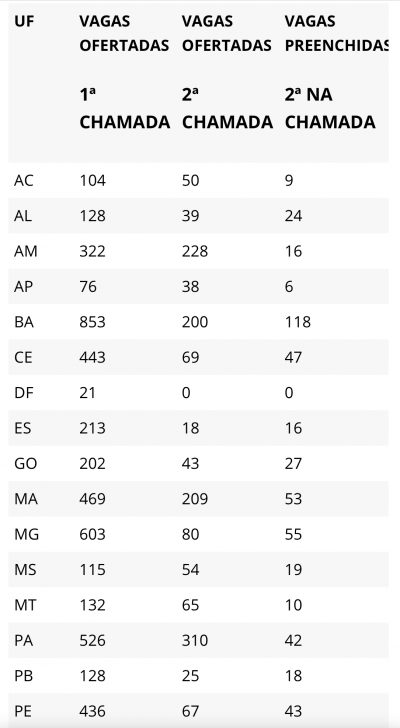 | UF | VAGAS OFERTADAS 1ª CHAMADA | VAGAS OFERTADAS 2ª CHAMADA | VAGAS PREENCHIDAS 2ª NA CHAMADA |
|---|---|---|---|
| AC | 104 | 50 | 9 |
| AL | 128 | 39 | 24 |
| AM | 322 | 228 | 16 |
| AP | 76 | 38 | 6 |
| BA | 853 | 200 | 118 |
| CE | 443 | 69 | 47 |
| DF | 21 | 0 | 0 |
| ES | 213 | 18 | 16 |
| GO | 202 | 43 | 27 |
| MA | 469 | 209 | 53 |
| MG | 603 | 80 | 55 |
| MS | 115 | 54 | 19 |
| MT | 132 | 65 | 10 |
| PA | 526 | 310 | 42 |
| PB | 128 | 25 | 18 |
| PE | 436 | 67 | 43 |